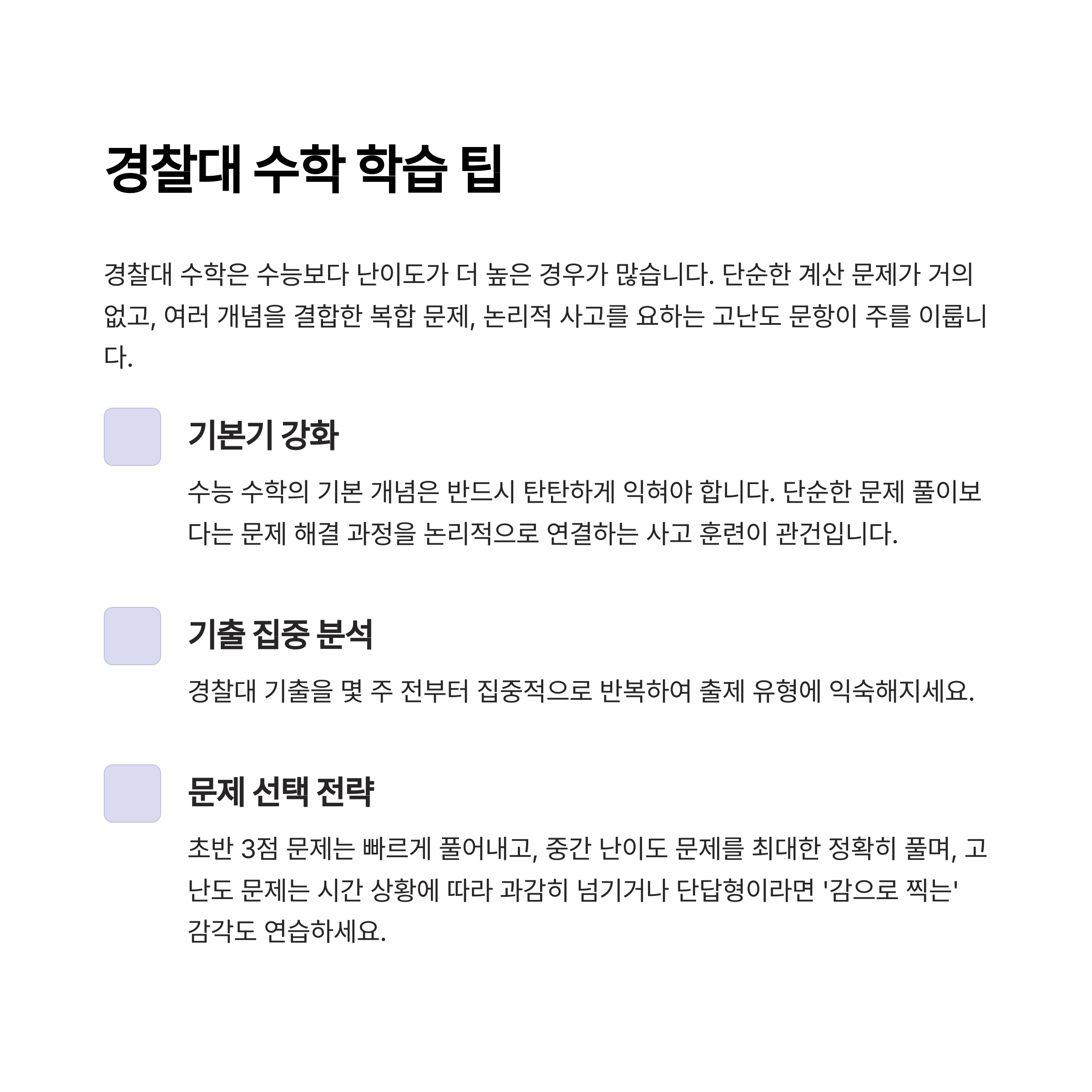 경찰대 수학 학습 팁

경찰대 수학은 수능보다 난이도가 더 높은 경우가 많습니다. 단순한 계산 문제가 거의 없고, 여러 개념을 결합한 복합 문제, 논리적 사고를 요하는 고난도 문항이 주를 이룹니다.

기본기 강화

수능 수학의 기본 개념은 반드시 탄탄하게 익혀야 합니다. 단순한 문제 풀이보다는 문제 해결 과정을 논리적으로 연결하는 사고 훈련이 관건입니다.

기출 집중 분석

경찰대 기출을 몇 주 전부터 집중적으로 반복하여 출제 유형에 익숙해지세요.

문제 선택 전략

초반 3점 문제는 빠르게 풀어내고, 중간 난이도 문제를 최대한 정확히 풀며, 고난도 문제는 시간 상황에 따라 과감히 넘기거나 단답형이라면 '감으로 찍는' 감각도 연습하세요.